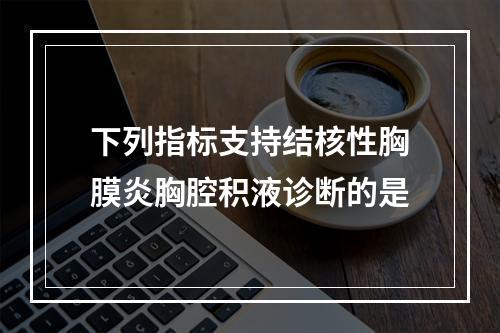 下列指标支持结核性胸膜炎胸腔积液诊断的是